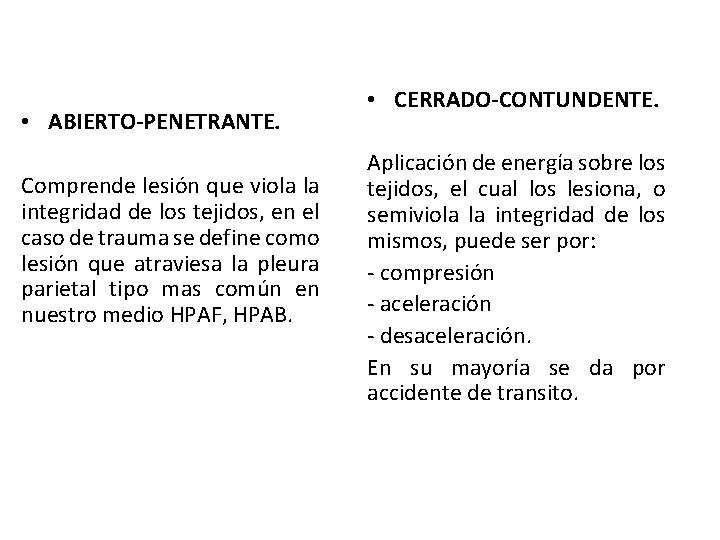 • ABIERTO-PENETRANTE.

Comprende lesión que viola la integridad de los tejidos, en el caso de trauma se define como lesión que atraviesa la pleura parietal tipo mas común en nuestro medio HPAF, HPAB.

• CERRADO-CONTUNDENTE.

Aplicación de energía sobre los tejidos, el cual los lesiona, o semiviola la integridad de los mismos, puede ser por:

- compresión

- aceleración

- desaceleración.

En su mayoría se da por accidente de transito.